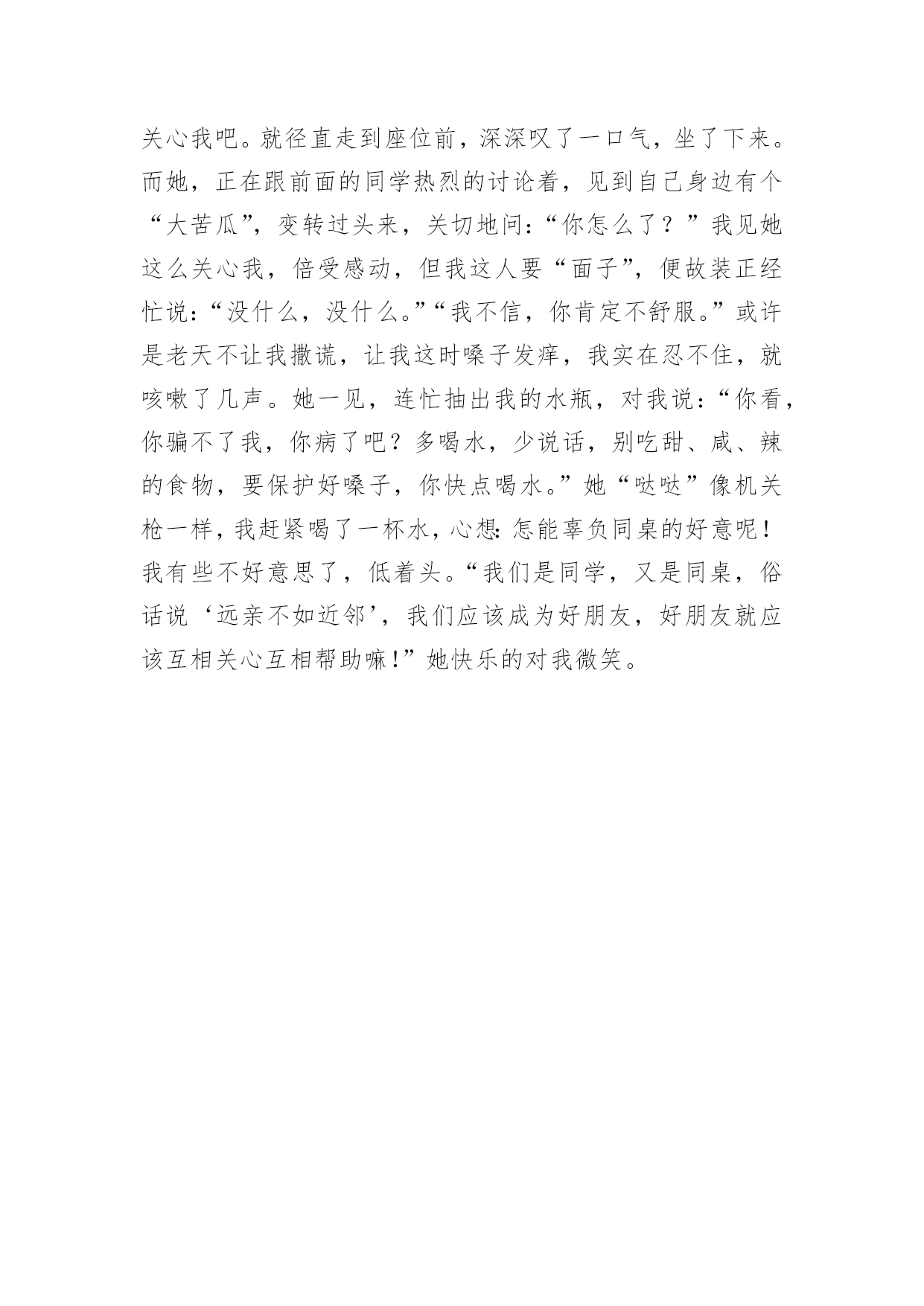 关心我吧。就径直走到座位前，深深叹了一口气，坐了下来。而她，正在跟前面的同学热烈的讨论着，见到自己身边有个“大苦瓜”，变转过头来，关切地问：“你怎么了？”我见她这么关心我，倍受感动，但我这人要“面子”，便故装正经忙说：“没什么，没什么。”“我不信，你肯定不舒服。”或许是老天不让我撒谎，让我这时嗓子发痒，我实在忍不住，就咳嗽了几声。她一见，连忙抽出我的水瓶，对我说：“你看，你骗不了我，你病了吧？多喝水，少说话，别吃甜、咸、辣的食物，要保护好嗓子，你快点喝水。”她“哒哒”像机关枪一样，我赶紧喝了一杯水，心想：怎能辜负同桌的好意呢！我有些不好意思了，低着头。“我们是同学，又是同桌，俗话说‘远亲不如近邻’，我们应该成为好朋友，好朋友就应该互相关心互相帮助嘛！”她快乐的对我微笑。